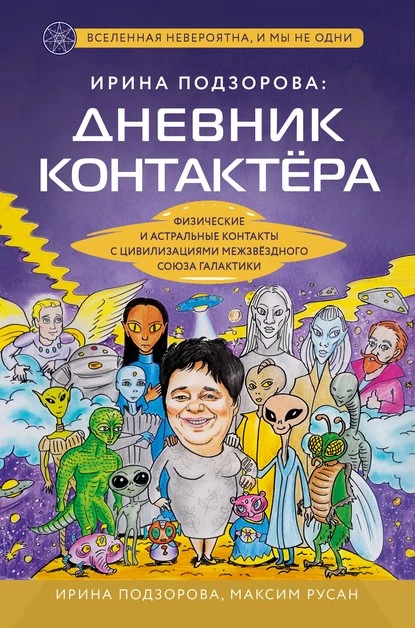 ВСЕЛЕННАЯ НЕВЕРОЯТНА, И МЫ НЕ ОДНИ

ИРИНА ПОДЗОРОВА:

ДНЕВНИК КОНТАКТЁРА

ФИЗИЧЕСКИЕ И АСТРАЛЬНЫЕ КОНТАКТЫ С ЦИВИЛИЗАЦИЯМИ МЕЖЗВЁЗДНОГО СОЮЗА ГАЛАКТИКИ

ИРИНА ПОДЗОРОВА, МАКСИМ РУСАН